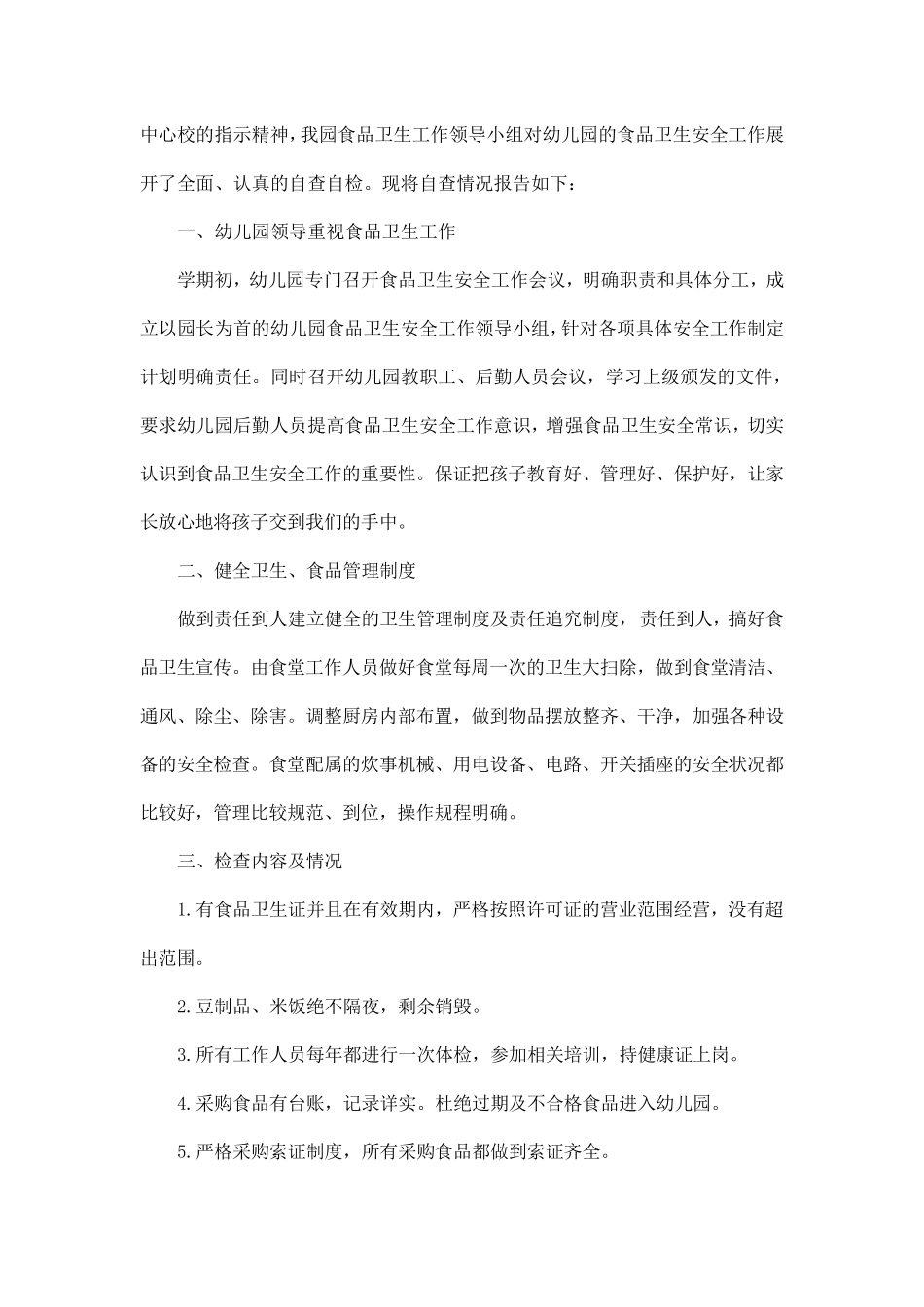 中心校的指示精神，我园食品卫生工作领导小组对幼儿园的食品卫生安全工作展开了全面、认真的自查自检。现将自查情况报告如下：

一、幼儿园领导重视食品卫生工作

学期初，幼儿园专门召开食品卫生安全工作会议，明确职责和具体分工，成立以园长为首的幼儿园食品卫生安全工作领导小组，针对各项具体安全工作制定计划明确责任。同时召开幼儿园教职工、后勤人员会议，学习上级颁发的文件，要求幼儿园后勤人员提高食品卫生安全工作意识，增强食品卫生安全常识，切实认识到食品卫生安全工作的重要性。保证把孩子教育好、管理好、保护好，让家长放心地将孩子交到我们的手中。

二、健全卫生、食品管理制度

做到责任到人建立健全的卫生管理制度及责任追究制度，责任到人，搞好食品卫生宣传。由食堂工作人员做好食堂每周一次的卫生大扫除，做到食堂清洁、通风、除尘、除害。调整厨房内部布置，做到物品摆放整齐、干净，加强各种设备的安全检查。食堂配属的炊事机械、用电设备、电路、开关插座的安全状况都比较好，管理比较规范、到位，操作规程明确。

三、检查内容及情况

1.有食品卫生证并且在有效期内，严格按照许可证的营业范围经营，没有超出范围。

2.豆制品、米饭绝不隔夜，剩余销毁。

3.所有工作人员每年都进行一次体检，参加相关培训，持健康证上岗。

4.采购食品有台账，记录详实。杜绝过期及不合格食品进入幼儿园。

5.严格采购索证制度，所有采购食品都做到索证齐全。